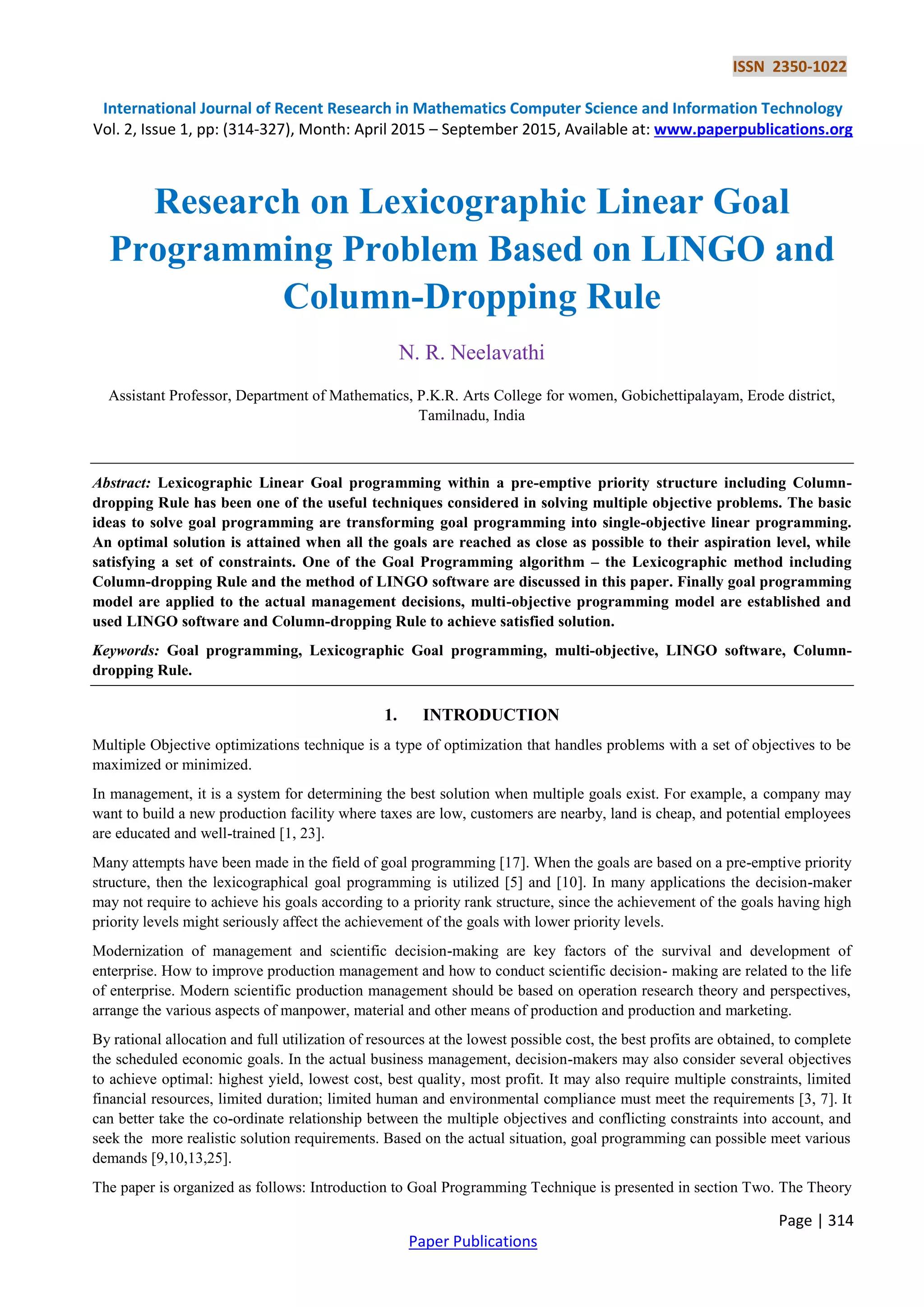 ISSN 2350-1022

International Journal of Recent Research in Mathematics Computer Science and Information Technology
Vol. 2, Issue 1, pp: (314-327), Month: April 2015 – September 2015, Available at: www.paperpublications.org

Research on Lexicographic Linear Goal Programming Problem Based on LINGO and Column-Dropping Rule

N. R. Neelavathi

Assistant Professor, Department of Mathematics, P.K.R. Arts College for women, Gobichettipalayam, Erode district, Tamilnadu, India

Abstract: Lexicographic Linear Goal programming within a pre-emptive priority structure including Column-dropping Rule has been one of the useful techniques considered in solving multiple objective problems. The basic ideas to solve goal programming are transforming goal programming into single-objective linear programming. An optimal solution is attained when all the goals are reached as close as possible to their aspiration level, while satisfying a set of constraints. One of the Goal Programming algorithm – the Lexicographic method including Column-dropping Rule and the method of LINGO software are discussed in this paper. Finally goal programming model are applied to the actual management decisions, multi-objective programming model are established and used LINGO software and Column-dropping Rule to achieve satisfied solution.

Keywords: Goal programming, Lexicographic Goal programming, multi-objective, LINGO software, Column-dropping Rule.

1. INTRODUCTION

Multiple Objective optimizations technique is a type of optimization that handles problems with a set of objectives to be maximized or minimized.

In management, it is a system for determining the best solution when multiple goals exist. For example, a company may want to build a new production facility where taxes are low, customers are nearby, land is cheap, and potential employees are educated and well-trained [1, 23].

Many attempts have been made in the field of goal programming [17]. When the goals are based on a pre-emptive priority structure, then the lexicographical goal programming is utilized [5] and [10]. In many applications the decision-maker may not require to achieve his goals according to a priority rank structure, since the achievement of the goals having high priority levels might seriously affect the achievement of the goals with lower priority levels.

Modernization of management and scientific decision-making are key factors of the survival and development of enterprise. How to improve production management and how to conduct scientific decision- making are related to the life of enterprise. Modern scientific production management should be based on operation research theory and perspectives, arrange the various aspects of manpower, material and other means of production and production and marketing.

By rational allocation and full utilization of resources at the lowest possible cost, the best profits are obtained, to complete the scheduled economic goals. In the actual business management, decision-makers may also consider several objectives to achieve optimal: highest yield, lowest cost, best quality, most profit. It may also require multiple constraints, limited financial resources, limited duration; limited human and environmental compliance must meet the requirements [3, 7]. It can better take the co-ordinate relationship between the multiple objectives and conflicting constraints into account, and seek the more realistic solution requirements. Based on the actual situation, goal programming can possible meet various demands [9,10,13,25].

The paper is organized as follows: Introduction to Goal Programming Technique is presented in section Two. The Theory

Page | 314

Paper Publications